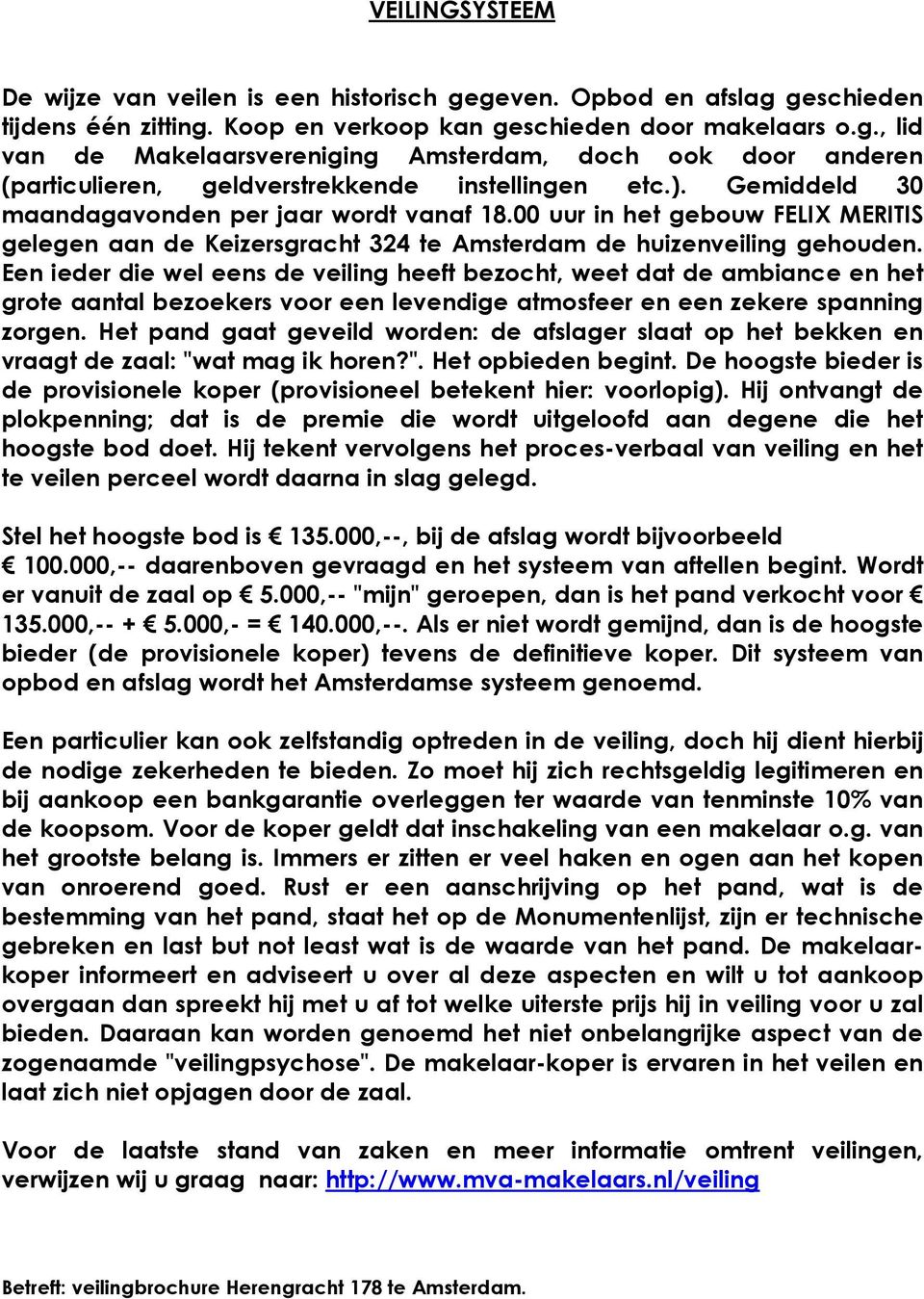 VEILINGSYSTEEM

De wijze van veilen is een historisch gegeven. Opbod en afslag geschieden tijdens één zitting. Koop en verkoop kan geschieden door makelaars o.g., lid van de Makelaarsvereniging Amsterdam, doch ook door anderen (particulieren, geldverstrekkende instellingen etc.). Gemiddeld 30 maandagavonden per jaar wordt vanaf 18.00 uur in het gebouw FELIX MERITIS gelegen aan de Keizersgracht 324 te Amsterdam de huizenveiling gehouden. Een ieder die wel eens de veiling heeft bezocht, weet dat de ambiance en het grote aantal bezoekers voor een levendige atmosfeer en een zekere spanning zorgen. Het pand gaat geveild worden: de afslager slaat op het bekken en vraagt de zaal: "wat mag ik horen?". Het opbieden begint. De hoogste bieder is de provisionele koper (provisioneel betekent hier: voorlopig). Hij ontvangt de plokpenning; dat is de premie die wordt uitgeloofd aan degene die het hoogste bod doet. Hij tekent vervolgens het proces-verbaal van veiling en het te veilen perceel wordt daarna in slag gelegd.

Stel het hoogste bod is € 135.000,--, bij de afslag wordt bijvoorbeeld € 100.000,-- daarenboven gevraagd en het systeem van aftellen begint. Wordt er vanuit de zaal op € 5.000,-- "mijn" geroepen, dan is het pand verkocht voor € 135.000,-- + € 5.000,- = € 140.000,--. Als er niet wordt gemijnd, dan is de hoogste bieder (de provisionele koper) tevens de definitieve koper. Dit systeem van opbod en afslag wordt het Amsterdamse systeem genoemd.

Een particulier kan ook zelfstandig optreden in de veiling, doch hij dient hierbij de nodige zekerheden te bieden. Zo moet hij zich rechtsgeldig legitimeren en bij aankoop een bankgarantie overleggen ter waarde van tenminste 10% van de koopsom. Voor de koper geldt dat inschakeling van een makelaar o.g. van het grootste belang is. Immers er zitten er veel haken en ogen aan het kopen van onroerend goed. Rust er een aanschrijving op het pand, wat is de bestemming van het pand, staat het op de Monumentenlijst, zijn er technische gebreken en last but not least wat is de waarde van het pand. De makelaar-koper informeert en adviseert u over al deze aspecten en wilt u tot aankoop overgaan dan spreekt hij met u af tot welke uiterste prijs hij in veiling voor u zal bieden. Daaraan kan worden genoemd het niet onbelangrijke aspect van de zogenaamde "veilingpsychose". De makelaar-koper is ervaren in het veilen en laat zich niet opjagen door de zaal.

Voor de laatste stand van zaken en meer informatie omtrent veilingen, verwijzen wij u graag naar: http://www.mva-makelaars.nl/veiling

Betreft: veilingbrochure Herengracht 178 te Amsterdam.